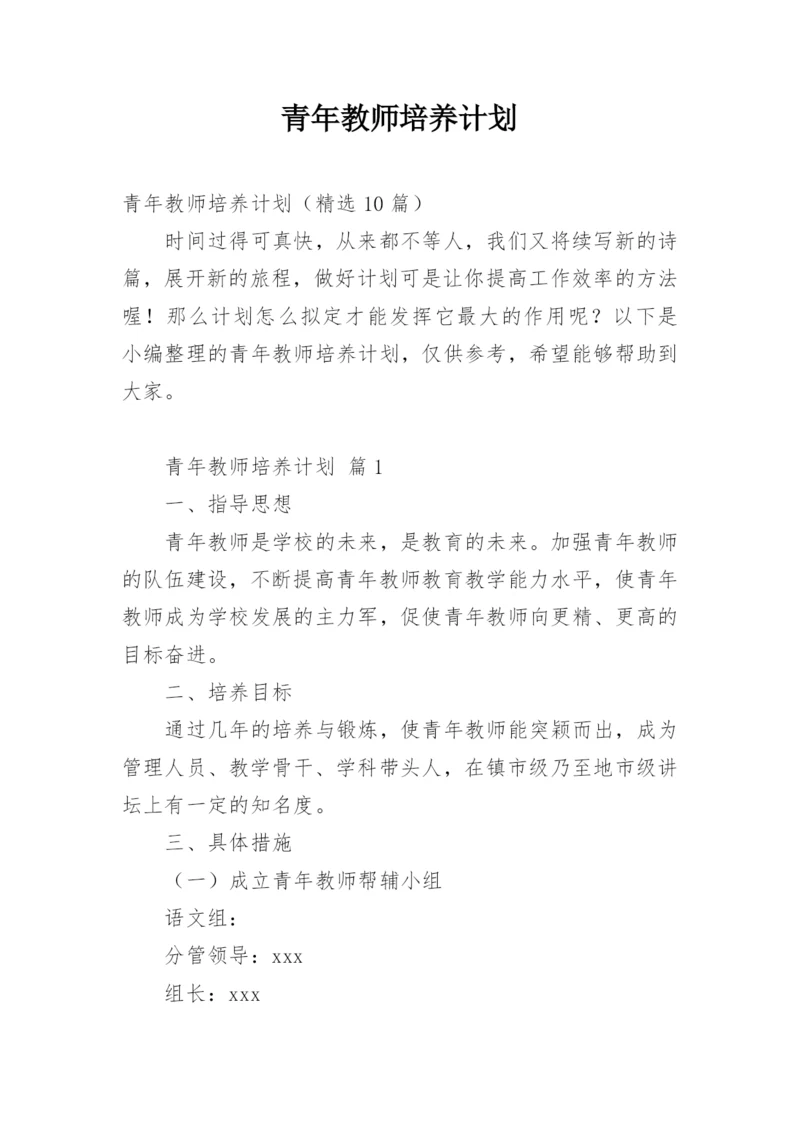 青年教师培养计划

青年教师培养计划（精选 10 篇）

时间过得可真快，从来都不等人，我们又将续写新的诗篇，展开新的旅程，做好计划可是让你提高工作效率的方法喔！那么计划怎么拟定才能发挥它最大的作用呢？以下是小编整理的青年教师培养计划，仅供参考，希望能够帮助到大家。

青年教师培养计划 篇 1

一、指导思想

青年教师是学校的未来，是教育的未来。加强青年教师的队伍建设，不断提高青年教师教育教学能力水平，使青年教师成为学校发展的主力军，促使青年教师向更精、更高的目标奋进。

二、培养目标

通过几年的培养与锻炼，使青年教师能突颖而出，成为管理人员、教学骨干、学科带头人，在镇市级乃至地市级讲坛上有一定的知名度。

三、具体措施

（一）成立青年教师帮辅小组

语文组：

分管领导：xxx

组长：xxx